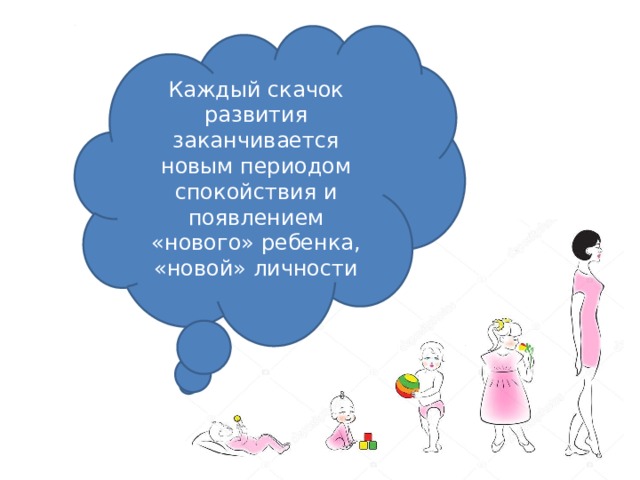 Каждый скачок развития заканчивается новым периодом спокойствия и появлением «нового» ребенка, «новой» личности